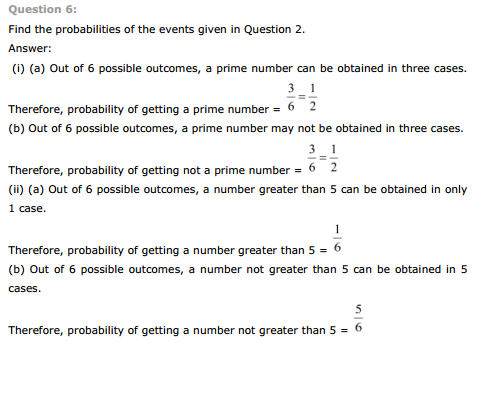 Question 6:

Find the probabilities of the events given in Question 2.

Answer:

(i) (a) Out of 6 possible outcomes, a prime number can be obtained in three cases.

Therefore, probability of getting a prime number = $\frac{3}{6}=\frac{1}{2}$

(b) Out of 6 possible outcomes, a prime number may not be obtained in three cases.

Therefore, probability of getting not a prime number = $\frac{3}{6}=\frac{1}{2}$

(ii) (a) Out of 6 possible outcomes, a number greater than 5 can be obtained in only 1 case.

Therefore, probability of getting a number greater than 5 = $\frac{1}{6}$

(b) Out of 6 possible outcomes, a number not greater than 5 can be obtained in 5 cases.

Therefore, probability of getting a number not greater than 5 = $\frac{5}{6}$